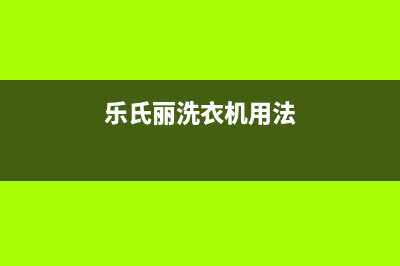 乐氏丽洗衣机用法